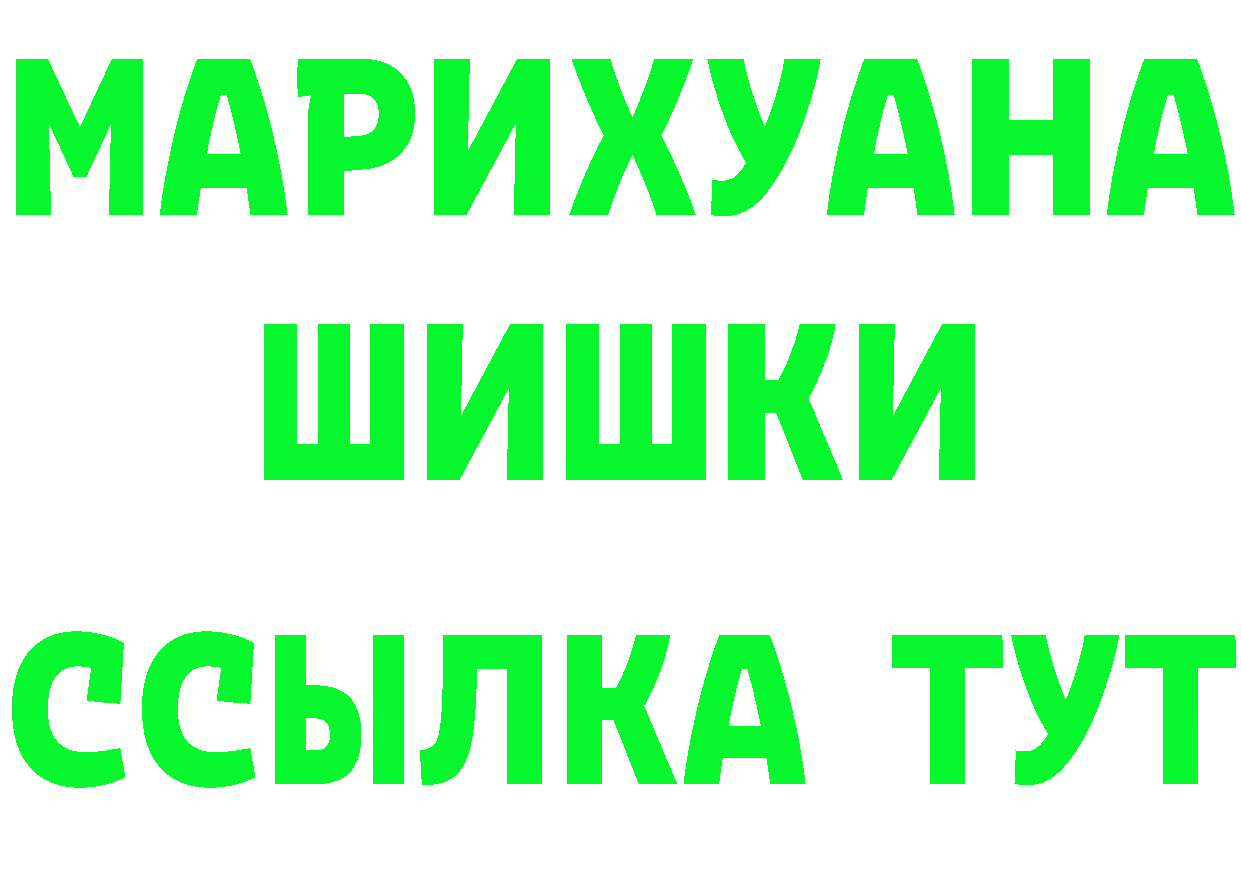 МАРИХУАНА
ШИШКИ
ССЫЛКА ТУТ